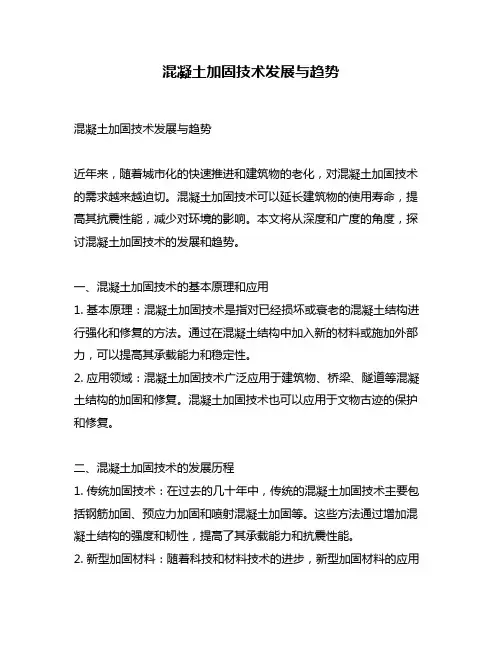 混凝土加固技术发展与趋势

混凝土加固技术发展与趋势

近年来，随着城市化的快速推进和建筑物的老化，对混凝土加固技术的需求越来越迫切。混凝土加固技术可以延长建筑物的使用寿命，提高其抗震性能，减少对环境的影响。本文将从深度和广度的角度，探讨混凝土加固技术的发展和趋势。

一、混凝土加固技术的基本原理和应用
1. 基本原理：混凝土加固技术是指对已经损坏或衰老的混凝土结构进行强化和修复的方法。通过在混凝土结构中加入新的材料或施加外部力，可以提高其承载能力和稳定性。
2. 应用领域：混凝土加固技术广泛应用于建筑物、桥梁、隧道等混凝土结构的加固和修复。混凝土加固技术也可以应用于文物古迹的保护和修复。

二、混凝土加固技术的发展历程
1. 传统加固技术：在过去的几十年中，传统的混凝土加固技术主要包括钢筋加固、预应力加固和喷射混凝土加固等。这些方法通过增加混凝土结构的强度和韧性，提高了其承载能力和抗震性能。
2. 新型加固材料：随着科技和材料技术的进步，新型加固材料的应用